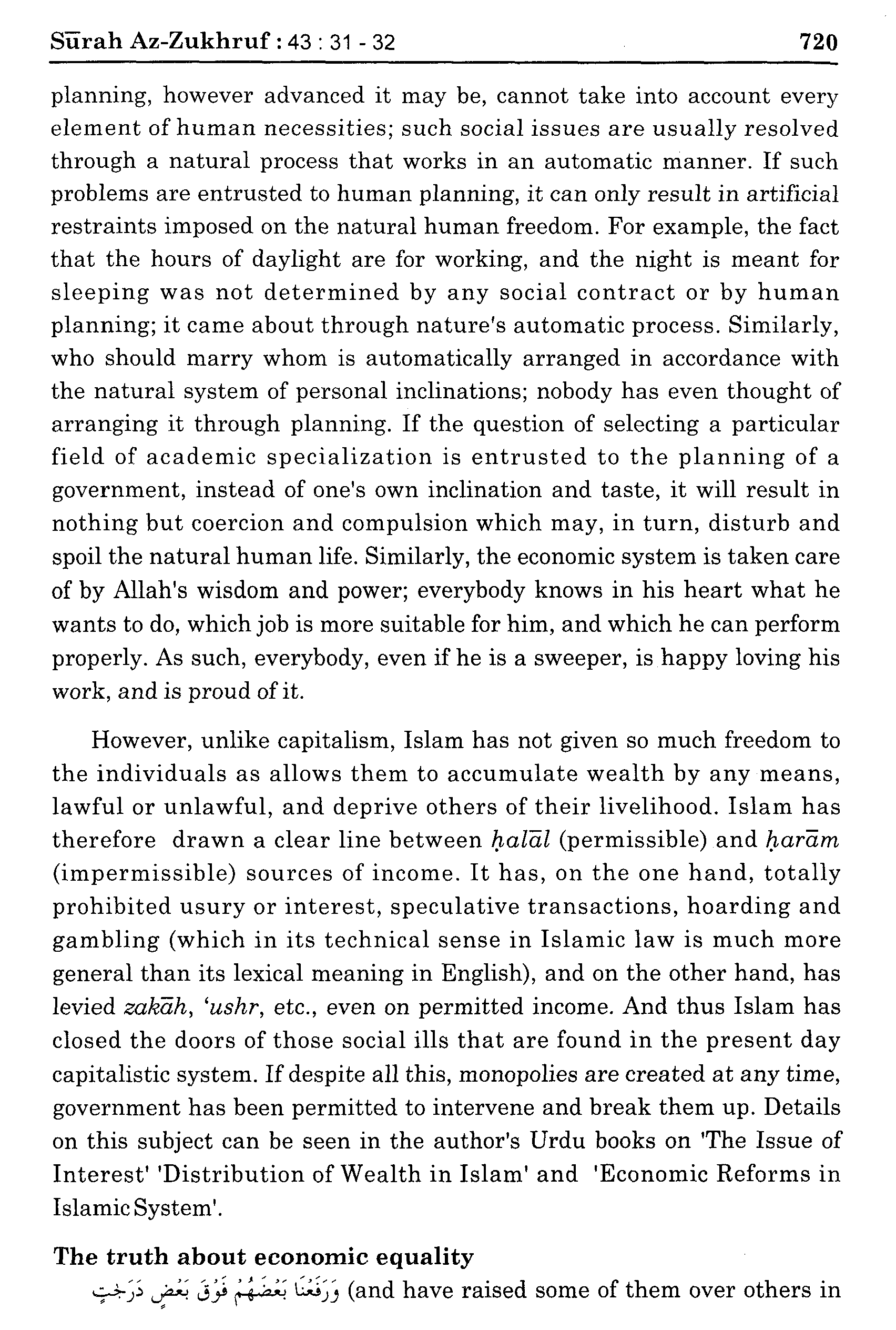 Sūrah Az-Zukhruf : 43 : 31 - 32 720

planning, however advanced it may be, cannot take into account every element of human necessities; such social issues are usually resolved through a natural process that works in an automatic manner. If such problems are entrusted to human planning, it can only result in artificial restraints imposed on the natural human freedom. For example, the fact that the hours of daylight are for working, and the night is meant for sleeping was not determined by any social contract or by human planning; it came about through nature's automatic process. Similarly, who should marry whom is automatically arranged in accordance with the natural system of personal inclinations; nobody has even thought of arranging it through planning. If the question of selecting a particular field of academic specialization is entrusted to the planning of a government, instead of one's own inclination and taste, it will result in nothing but coercion and compulsion which may, in turn, disturb and spoil the natural human life. Similarly, the economic system is taken care of by Allah's wisdom and power; everybody knows in his heart what he wants to do, which job is more suitable for him, and which he can perform properly. As such, everybody, even if he is a sweeper, is happy loving his work, and is proud of it.

However, unlike capitalism, Islam has not given so much freedom to the individuals as allows them to accumulate wealth by any means, lawful or unlawful, and deprive others of their livelihood. Islam has therefore drawn a clear line between ḥalāl (permissible) and ḥarām (impermissible) sources of income. It has, on the one hand, totally prohibited usury or interest, speculative transactions, hoarding and gambling (which in its technical sense in Islamic law is much more general than its lexical meaning in English), and on the other hand, has levied zakāh, 'ushr, etc., even on permitted income. And thus Islam has closed the doors of those social ills that are found in the present day capitalistic system. If despite all this, monopolies are created at any time, government has been permitted to intervene and break them up. Details on this subject can be seen in the author's Urdu books on 'The Issue of Interest' 'Distribution of Wealth in Islam' and 'Economic Reforms in Islamic System'.

The truth about economic equality

وَرَفَعْنَا بَعْضَهُمْ فَوْقَ بَعْضٍ دَرَجٰتٍ (and have raised some of them over others in